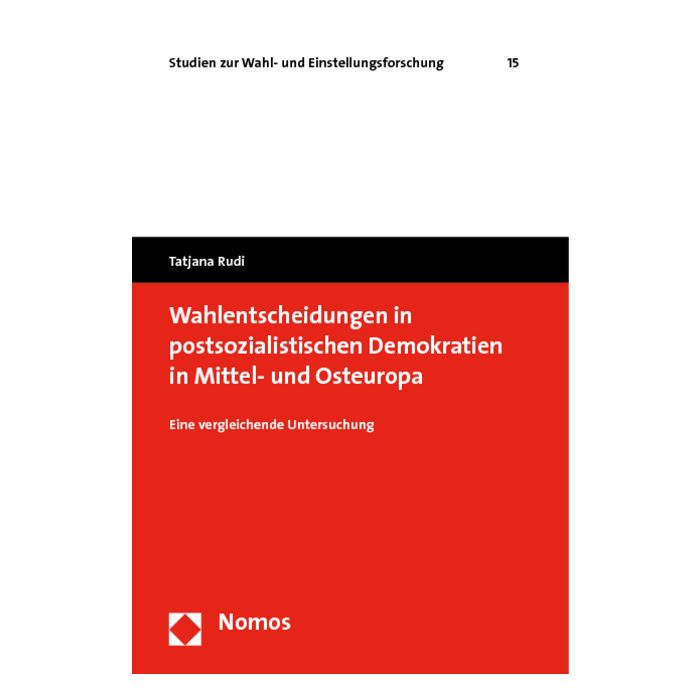 Studien zur Wahl- und Einstellungsforschung 15

Tatjana Rudi

Wahlentscheidungen in postsozialistischen Demokratien in Mittel- und Osteuropa

Eine vergleichende Untersuchung

Nomos